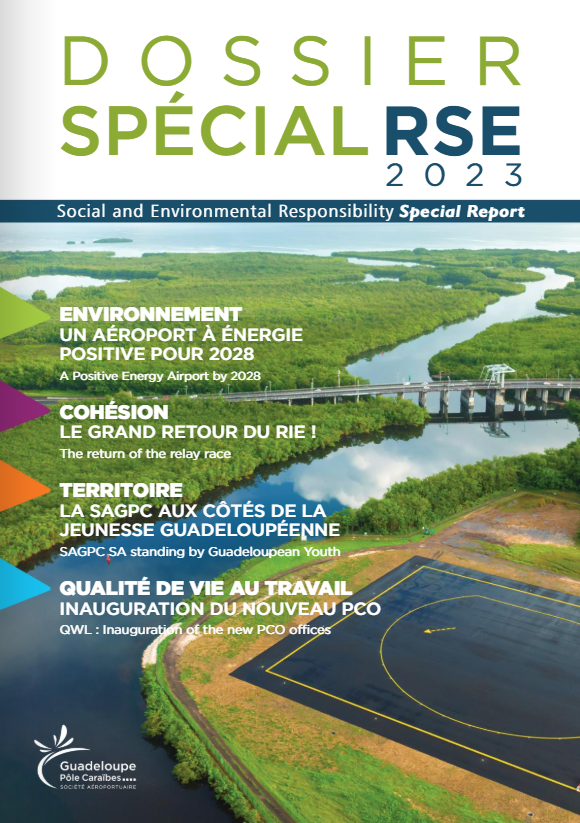 DOSSIER
SPÉCIAL RSE
2023

Social and Environmental Responsibility Special Report

ENVIRONNEMENT
UN AÉROPORT À ÉNERGIE POSITIVE POUR 2028
A Positive Energy Airport by 2028

COHÉSION
LE GRAND RETOUR DU RIE !
The return of the relay race

TERRITOIRE
LA SAGPC AUX CÔTÉS DE LA JEUNESSE GUADELOUPÉENNE
SAGPC SA standing by Guadeloupean Youth

QUALITÉ DE VIE AU TRAVAIL
INAUGURATION DU NOUVEAU PCO
QWL : Inauguration of the new PCO offices

Guadeloupe
Pôle Caraïbes
SOCIÉTÉ AÉROPORTUAIRE